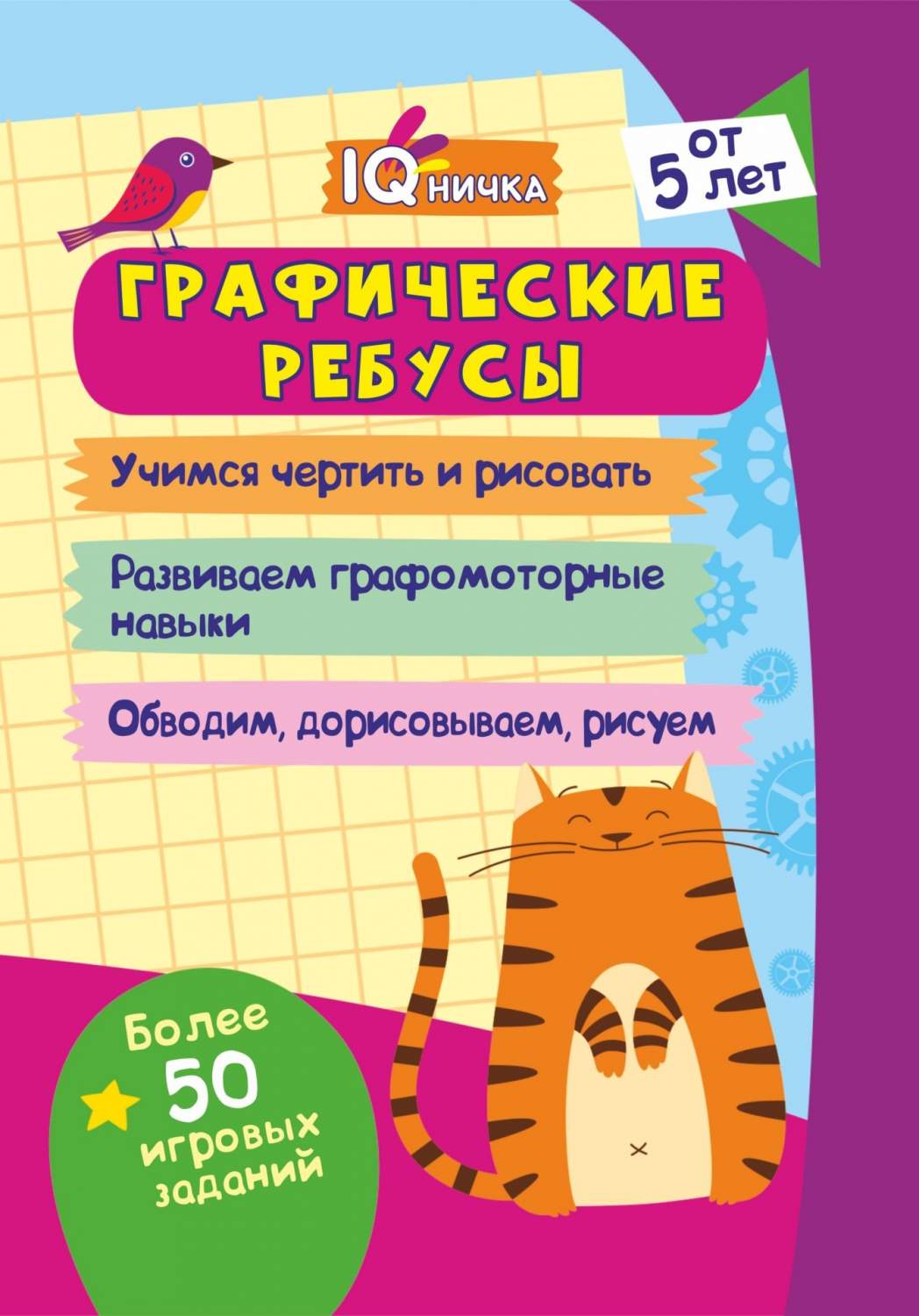 IQничка

от 5 лет

ГРАФИЧЕСКИЕ РЕБУСЫ

Учимся чертить и рисовать

Развиваем графомоторные навыки

Обводим, дорисовываем, рисуем

Более 50 игровых заданий